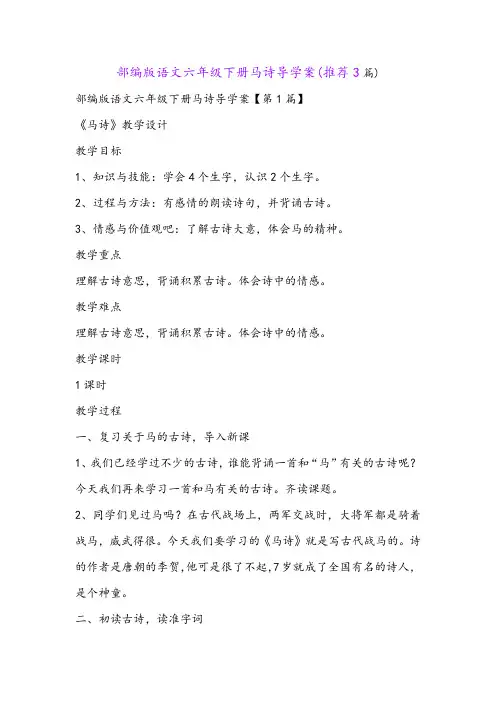 部编版语文六年级下册马诗导学案(推荐3篇)

部编版语文六年级下册马诗导学案【第1篇】

《马诗》教学设计

教学目标

1、知识与技能：学会4个生字，认识2个生字。

2、过程与方法：有感情的朗读诗句，并背诵古诗。

3、情感与价值观吧：了解古诗大意，体会马的精神。

教学重点

理解古诗意思，背诵积累古诗。体会诗中的情感。

教学难点

理解古诗意思，背诵积累古诗。体会诗中的情感。

教学课时

1课时

教学过程

一、复习关于马的古诗，导入新课

1、我们已经学过不少的古诗，谁能背诵一首和“马”有关的古诗呢？今天我们再来学习一首和马有关的古诗。齐读课题。

2、同学们见过马吗？在古代战场上，两军交战时，大将军都是骑着战马，威武得很。今天我们要学习的《马诗》就是写古代战马的。诗的作者是唐朝的李贺，他可是很了不起，7岁就成了全国有名的诗人，是个神童。

二、初读古诗，读准字词